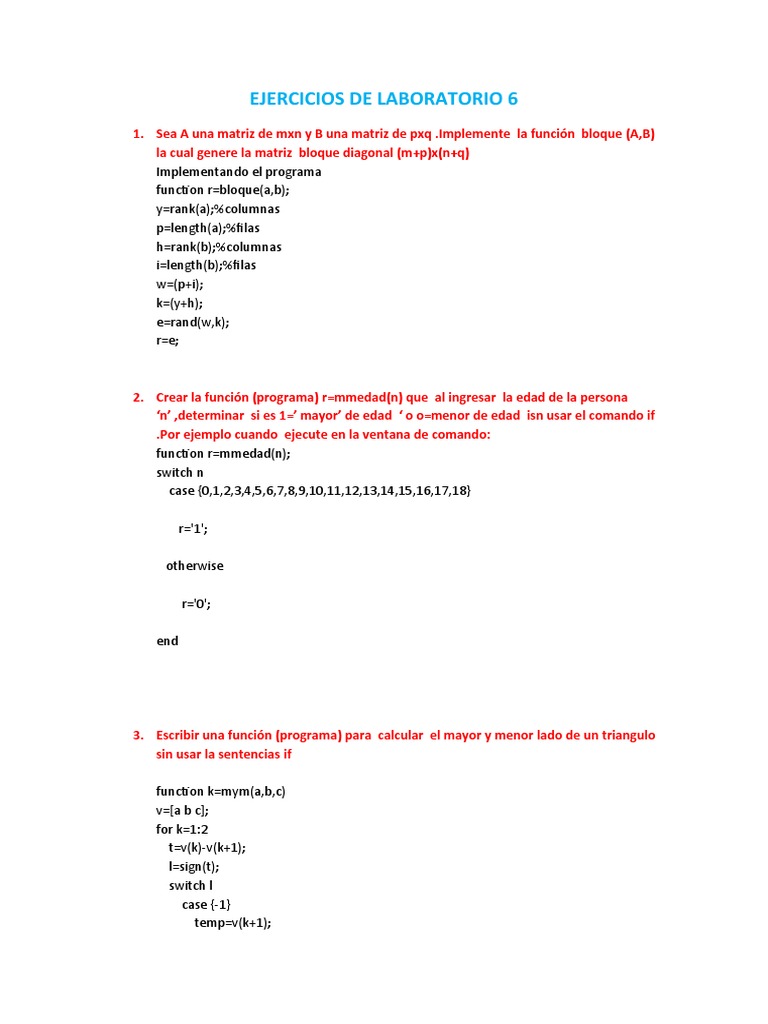 EJERCICIOS DE LABORATORIO 6

1. Sea A una matriz de mxn y B una matriz de pxq .Implemente la función bloque (A,B) la cual genere la matriz bloque diagonal (m+p)x(n+q)

Implementando el programa
function r=bloque(a,b);
y=rank(a);%columnas
p=length(a);%filas
h=rank(b);%columnas
i=length(b);%filas
w=(p+i);
k=(y+h);
e=rand(w,k);
r=e;

2. Crear la función (programa) r=mmedad(n) que al ingresar la edad de la persona 'n' ,determinar si es 1=' mayor' de edad ' o o=menor de edad isn usar el comando if .Por ejemplo cuando ejecute en la ventana de comando:

function r=mmedad(n);
switch n
case {0,1,2,3,4,5,6,7,8,9,10,11,12,13,14,15,16,17,18}

r='1';

otherwise

r='0';

end

3. Escribir una función (programa) para calcular el mayor y menor lado de un triangulo sin usar la sentencias if

function k=mym(a,b,c)
v=[a b c];
for k=1:2
t=v(k)-v(k+1);
l=sign(t);
switch l
case {-1}
temp=v(k+1);